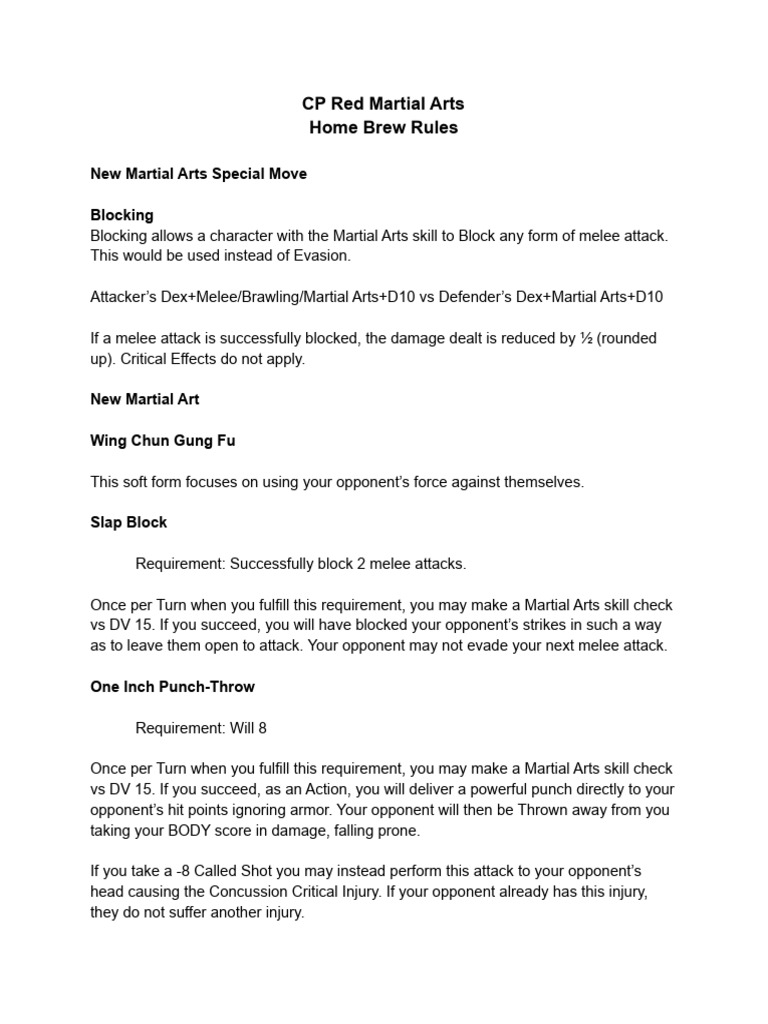 CP Red Martial Arts
Home Brew Rules

New Martial Arts Special Move

Blocking
Blocking allows a character with the Martial Arts skill to Block any form of melee attack. This would be used instead of Evasion.

Attacker's Dex+Melee/Brawling/Martial Arts+D10 vs Defender's Dex+Martial Arts+D10

If a melee attack is successfully blocked, the damage dealt is reduced by ½ (rounded up). Critical Effects do not apply.

New Martial Art

Wing Chun Gung Fu

This soft form focuses on using your opponent's force against themselves.

Slap Block

Requirement: Successfully block 2 melee attacks.

Once per Turn when you fulfill this requirement, you may make a Martial Arts skill check vs DV 15. If you succeed, you will have blocked your opponent's strikes in such a way as to leave them open to attack. Your opponent may not evade your next melee attack.

One Inch Punch-Throw

Requirement: Will 8

Once per Turn when you fulfill this requirement, you may make a Martial Arts skill check vs DV 15. If you succeed, as an Action, you will deliver a powerful punch directly to your opponent's hit points ignoring armor. Your opponent will then be Thrown away from you taking your BODY score in damage, falling prone.

If you take a -8 Called Shot you may instead perform this attack to your opponent's head causing the Concussion Critical Injury. If your opponent already has this injury, they do not suffer another injury.